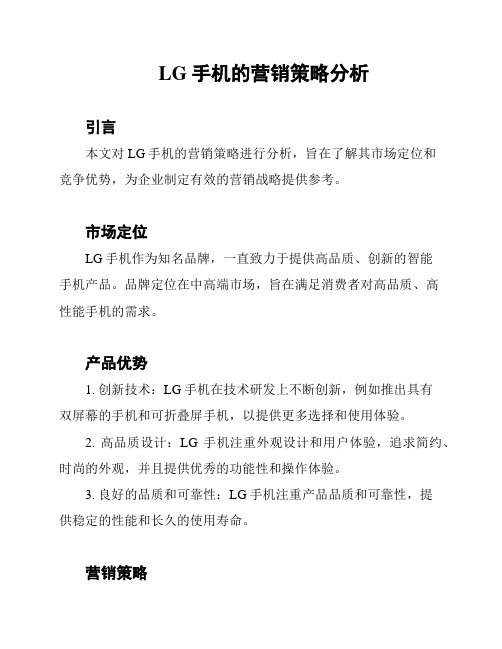 LG 手机的营销策略分析

引言

本文对 LG 手机的营销策略进行分析，旨在了解其市场定位和竞争优势，为企业制定有效的营销战略提供参考。

市场定位

LG 手机作为知名品牌，一直致力于提供高品质、创新的智能手机产品。品牌定位在中高端市场，旨在满足消费者对高品质、高性能手机的需求。

产品优势

1. 创新技术：LG 手机在技术研发上不断创新，例如推出具有双屏幕的手机和可折叠屏手机，以提供更多选择和使用体验。

2. 高品质设计：LG 手机注重外观设计和用户体验，追求简约、时尚的外观，并且提供优秀的功能性和操作体验。

3. 良好的品质和可靠性：LG 手机注重产品品质和可靠性，提供稳定的性能和长久的使用寿命。

营销策略